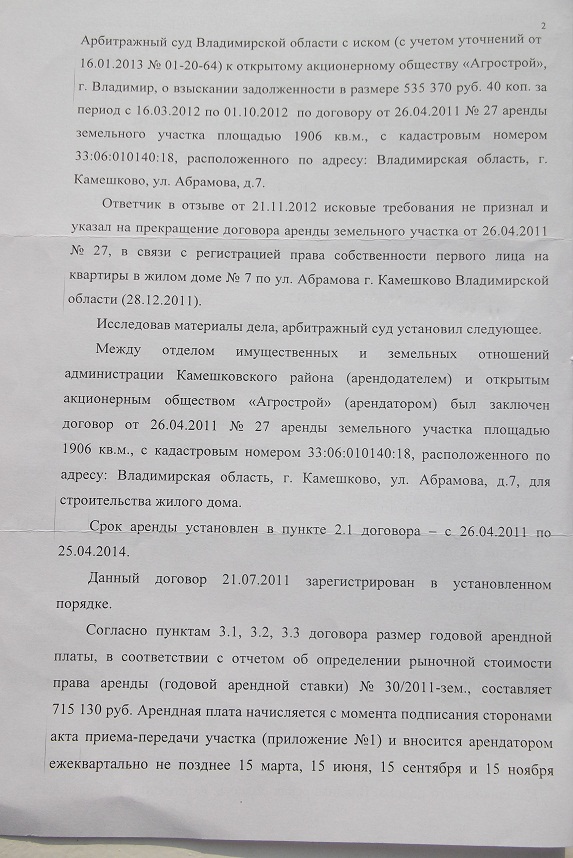 2

Арбитражный суд Владимирской области с иском (с учетом уточнений от 16.01.2013 № 01-20-64) к открытому акционерному обществу «Агрострой», г. Владимир, о взыскании задолженности в размере 535 370 руб. 40 коп. за период с 16.03.2012 по 01.10.2012 по договору от 26.04.2011 № 27 аренды земельного участка площадью 1906 кв.м., с кадастровым номером 33:06:010140:18, расположенного по адресу: Владимирская область, г. Камешково, ул. Абрамова, д.7.

Ответчик в отзыве от 21.11.2012 исковые требования не признал и указал на прекращение договора аренды земельного участка от 26.04.2011 № 27, в связи с регистрацией права собственности первого лица на квартиры в жилом доме № 7 по ул. Абрамова г. Камешково Владимирской области (28.12.2011).

Исследовав материалы дела, арбитражный суд установил следующее.

Между отделом имущественных и земельных отношений администрации Камешковского района (арендодателем) и открытым акционерным обществом «Агрострой» (арендатором) был заключен договор от 26.04.2011 № 27 аренды земельного участка площадью 1906 кв.м., с кадастровым номером 33:06:010140:18, расположенного по адресу: Владимирская область, г. Камешково, ул. Абрамова, д.7, для строительства жилого дома.

Срок аренды установлен в пункте 2.1 договора – с 26.04.2011 по 25.04.2014.

Данный договор 21.07.2011 зарегистрирован в установленном порядке.

Согласно пунктам 3.1, 3.2, 3.3 договора размер годовой арендной платы, в соответствии с отчетом об определении рыночной стоимости права аренды (годовой арендной ставки) № 30/2011-зем., составляет 715 130 руб. Арендная плата начисляется с момента подписания сторонами акта приема-передачи участка (приложение №1) и вносится арендатором ежеквартально не позднее 15 марта, 15 июня, 15 сентября и 15 ноября